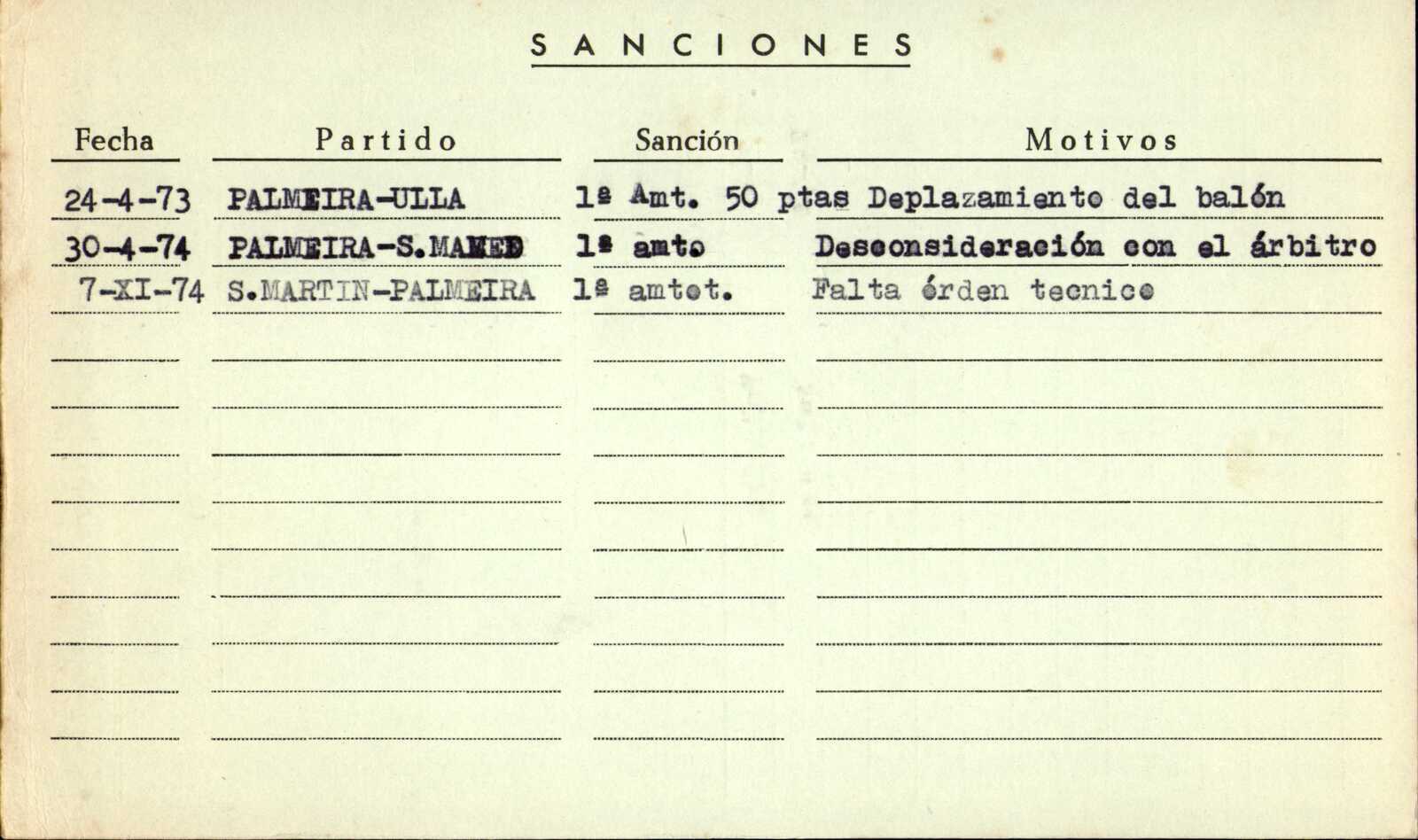 SANCIONES

| Fecha | Partido | Sanción | Motivos |
|---|---|---|---|
| 24-4-73 | PALMEIRA-ULLA | 1ª Amt. 50 ptas | Deplazamiento del balón |
| 30-4-74 | PALMEIRA-S.MAMED | 1ª amto | Desconsideración con el árbitro |
| 7-XI-74 | S.MARTIN-PALMEIRA | 1ª amtot. | Falta órden tecnico |